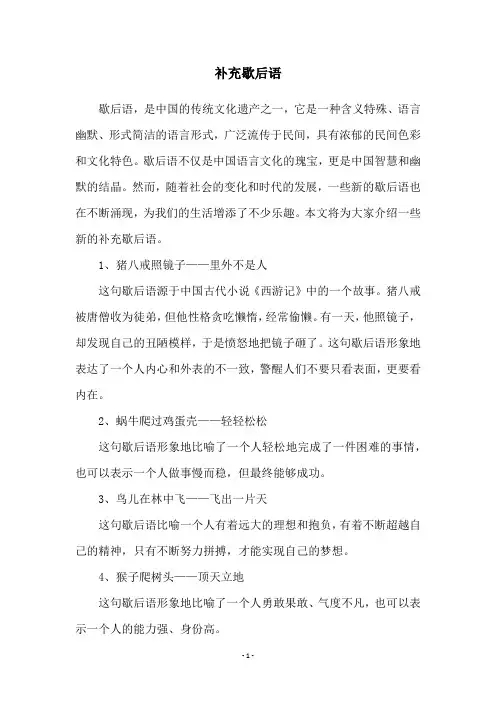 补充歇后语

歇后语，是中国的传统文化遗产之一，它是一种含义特殊、语言幽默、形式简洁的语言形式，广泛流传于民间，具有浓郁的民间色彩和文化特色。歇后语不仅是中国语言文化的瑰宝，更是中国智慧和幽默的结晶。然而，随着社会的变化和时代的发展，一些新的歇后语也在不断涌现，为我们的生活增添了不少乐趣。本文将为大家介绍一些新的补充歇后语。

1、猪八戒照镜子——里外不是人

这句歇后语源于中国古代小说《西游记》中的一个故事。猪八戒被唐僧收为徒弟，但他性格贪吃懒惰，经常偷懒。有一天，他照镜子，却发现自己的丑陋模样，于是愤怒地把镜子砸了。这句歇后语形象地表达了一个人内心和外表的不一致，警醒人们不要只看表面，更要看内在。

2、蜗牛爬过鸡蛋壳——轻轻松松

这句歇后语形象地比喻了一个人轻松地完成了一件困难的事情，也可以表示一个人做事慢而稳，但最终能够成功。

3、鸟儿在林中飞——飞出一片天

这句歇后语比喻一个人有着远大的理想和抱负，有着不断超越自己的精神，只有不断努力拼搏，才能实现自己的梦想。

4、猴子爬树头——顶天立地

这句歇后语形象地比喻了一个人勇敢果敢、气度不凡，也可以表示一个人的能力强、身份高。

- 1 -